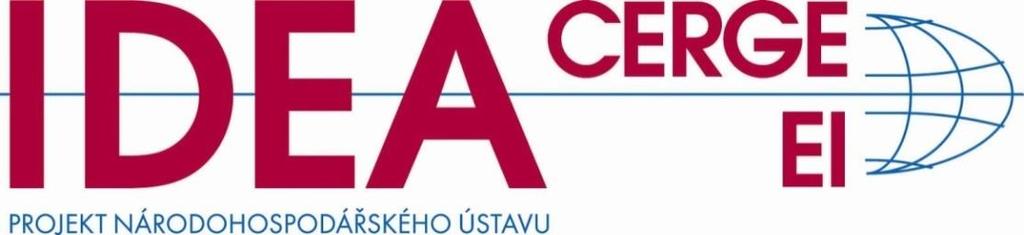 IDEA CERGE EI
PROJEKT NÁRODOHOSPODÁŘSKÉHO ÚSTAVU